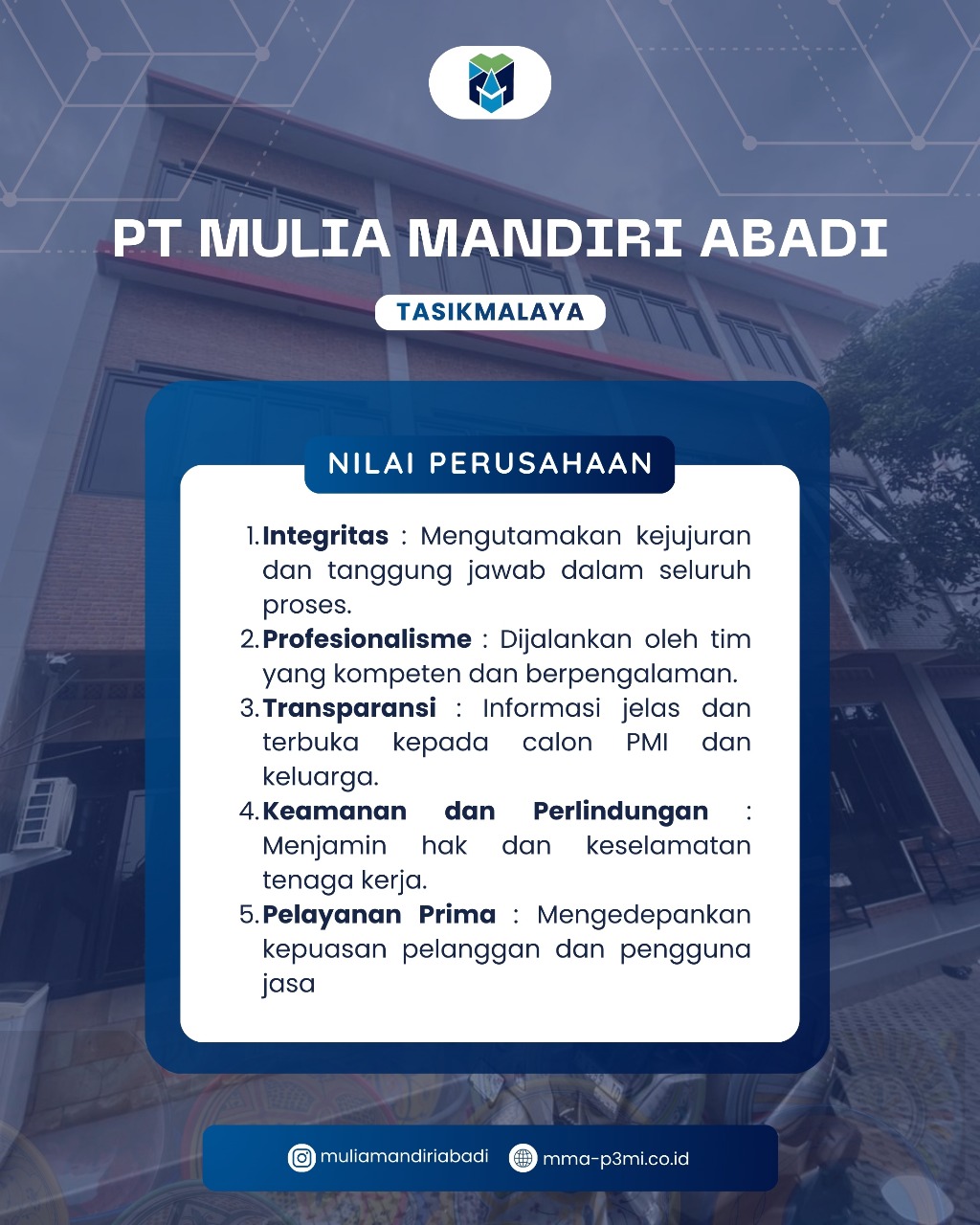 PT MULIA MANDIRI ABADI

TASIKMALAYA

NILAI PERUSAHAAN

1. Integritas : Mengutamakan kejujuran dan tanggung jawab dalam seluruh proses.
2. Profesionalisme : Dijalankan oleh tim yang kompeten dan berpengalaman.
3. Transparansi : Informasi jelas dan terbuka kepada calon PMI dan keluarga.
4. Keamanan dan Perlindungan : Menjamin hak dan keselamatan tenaga kerja.
5. Pelayanan Prima : Mengedepankan kepuasan pelanggan dan pengguna jasa

muliamandiriabadi
mma-p3mi.co.id